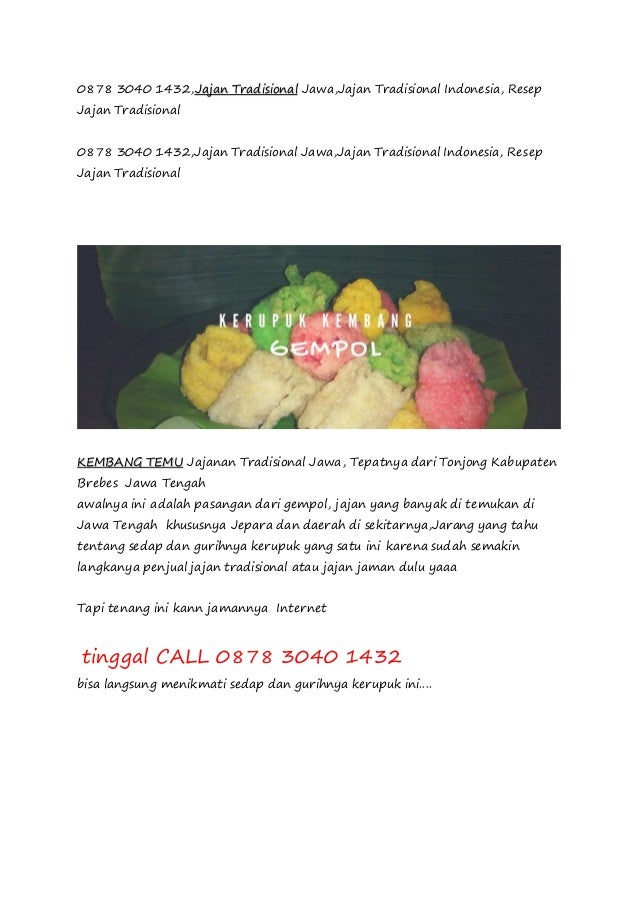 0878 3040 1432,Jajan Tradisional Jawa,Jajan Tradisional Indonesia, Resep Jajan Tradisional

0878 3040 1432,Jajan Tradisional Jawa,Jajan Tradisional Indonesia, Resep Jajan Tradisional

KERUPUK KEMBANG
GEMPOL

KEMBANG TEMU Jajanan Tradisional Jawa, Tepatnya dari Tonjong Kabupaten Brebes Jawa Tengah
awalnya ini adalah pasangan dari gempol, jajan yang banyak di temukan di Jawa Tengah khususnya Jepara dan daerah di sekitarnya,Jarang yang tahu tentang sedap dan gurihnya kerupuk yang satu ini karena sudah semakin langkanya penjual jajan tradisional atau jajan jaman dulu yaaa

Tapi tenang ini kann jamannya Internet

tinggal CALL 0878 3040 1432
bisa langsung menikmati sedap dan gurihnya kerupuk ini....